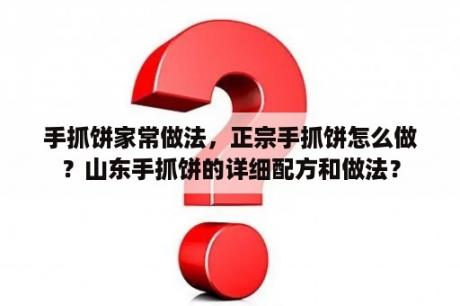 手抓饼家常做法，正宗手抓饼怎么做？山东手抓饼的详细配方和做法？